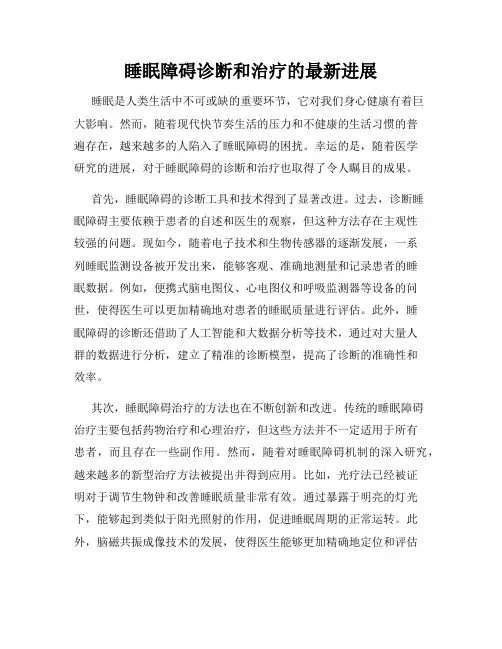 睡眠障碍诊断和治疗的最新进展

睡眠是人类生活中不可或缺的重要环节，它对我们身心健康有着巨大影响。然而，随着现代快节奏生活的压力和不健康的生活习惯的普遍存在，越来越多的人陷入了睡眠障碍的困扰。幸运的是，随着医学研究的进展，对于睡眠障碍的诊断和治疗也取得了令人瞩目的成果。

首先，睡眠障碍的诊断工具和技术得到了显著改进。过去，诊断睡眠障碍主要依赖于患者的自述和医生的观察，但这种方法存在主观性较强的问题。现如今，随着电子技术和生物传感器的逐渐发展，一系列睡眠监测设备被开发出来，能够客观、准确地测量和记录患者的睡眠数据。例如，便携式脑电图仪、心电图仪和呼吸监测器等设备的问世，使得医生可以更加精确地对患者的睡眠质量进行评估。此外，睡眠障碍的诊断还借助了人工智能和大数据分析等技术，通过对大量人群的数据进行分析，建立了精准的诊断模型，提高了诊断的准确性和效率。

其次，睡眠障碍治疗的方法也在不断创新和改进。传统的睡眠障碍治疗主要包括药物治疗和心理治疗，但这些方法并不一定适用于所有患者，而且存在一些副作用。然而，随着对睡眠障碍机制的深入研究，越来越多的新型治疗方法被提出并得到应用。比如，光疗法已经被证明对于调节生物钟和改善睡眠质量非常有效。通过暴露于明亮的灯光下，能够起到类似于阳光照射的作用，促进睡眠周期的正常运转。此外，脑磁共振成像技术的发展，使得医生能够更加精确地定位和评估